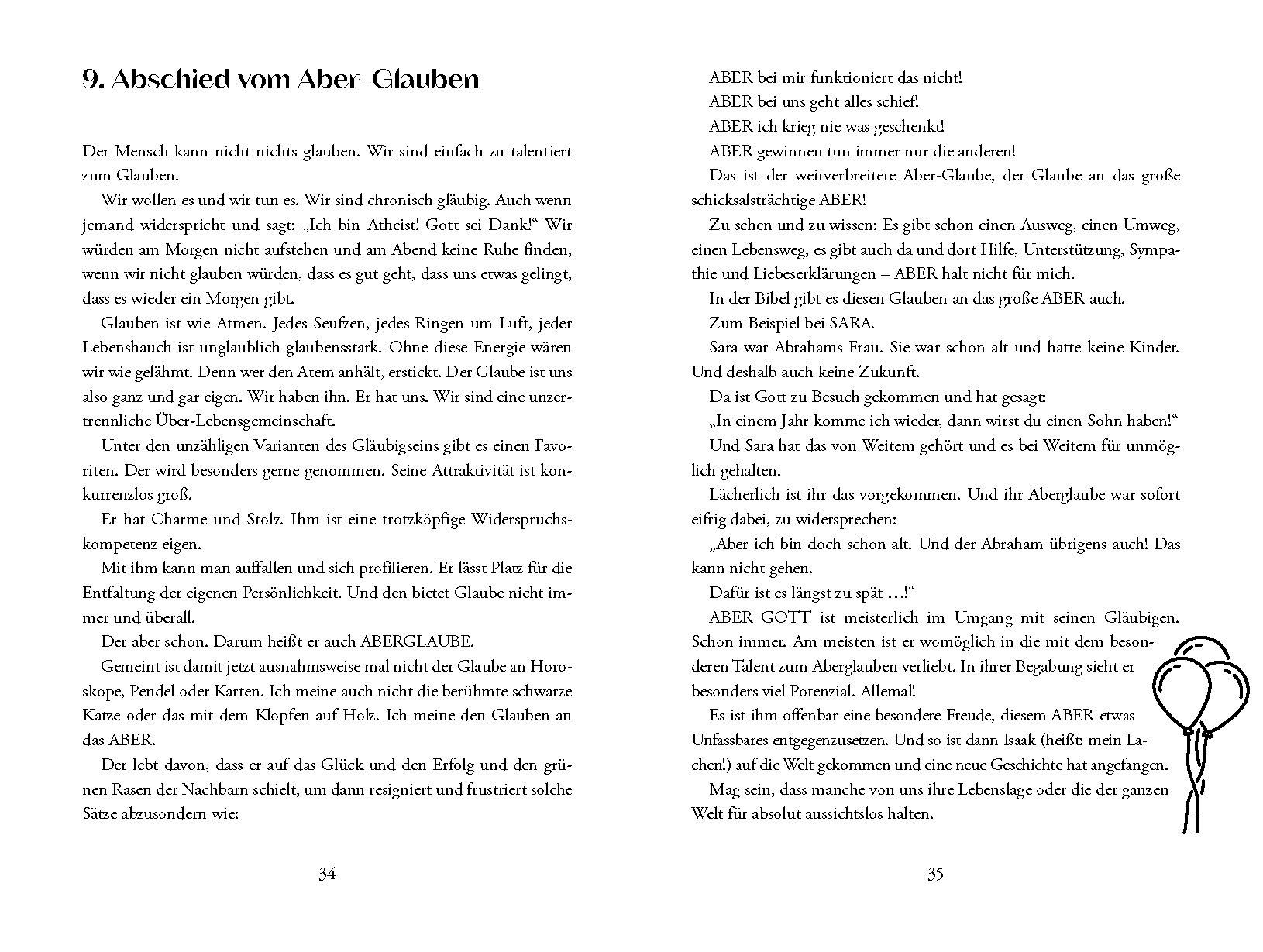 9. Abschied vom Aber-Glauben

Der Mensch kann nicht nichts glauben. Wir sind einfach zu talentiert zum Glauben.

Wir wollen es und wir tun es. Wir sind chronisch gläubig. Auch wenn jemand widerspricht und sagt: „Ich bin Atheist! Gott sei Dank!“ Wir würden am Morgen nicht aufstehen und am Abend keine Ruhe finden, wenn wir nicht glauben würden, dass es gut geht, dass uns etwas gelingt, dass es wieder ein Morgen gibt.

Glauben ist wie Atmen. Jedes Seufzen, jedes Ringen um Luft, jeder Lebenshauch ist unglaublich glaubensstark. Ohne diese Energie wären wir wie gelähmt. Denn wer den Atem anhält, erstickt. Der Glaube ist uns also ganz und gar eigen. Wir haben ihn. Er hat uns. Wir sind eine unzertrennliche Über-Lebensgemeinschaft.

Unter den unzähligen Varianten des Gläubigseins gibt es einen Favoriten. Der wird besonders gerne genommen. Seine Attraktivität ist konkurrenzlos groß.

Er hat Charme und Stolz. Ihm ist eine trotzköpfige Widerspruchskompetenz eigen.

Mit ihm kann man auffallen und sich profilieren. Er lässt Platz für die Entfaltung der eigenen Persönlichkeit. Und den bietet Glaube nicht immer und überall.

Der aber schon. Darum heißt er auch ABERGLAUBE.

Gemeint ist damit jetzt ausnahmsweise mal nicht der Glaube an Horoskope, Pendel oder Karten. Ich meine auch nicht die berühmte schwarze Katze oder das mit dem Klopfen auf Holz. Ich meine den Glauben an das ABER.

Der lebt davon, dass er auf das Glück und den Erfolg und den grünen Rasen der Nachbarn schielt, um dann resigniert und frustriert solche Sätze abzusondern wie:

34

ABER bei mir funktioniert das nicht!
ABER bei uns geht alles schief!
ABER ich krieg nie was geschenkt!
ABER gewinnen tun immer nur die anderen!

Das ist der weitverbreitete Aber-Glaube, der Glaube an das große schicksalsträchtige ABER!

Zu sehen und zu wissen: Es gibt schon einen Ausweg, einen Umweg, einen Lebensweg, es gibt auch da und dort Hilfe, Unterstützung, Sympathie und Liebeserklärungen – ABER halt nicht für mich.

In der Bibel gibt es diesen Glauben an das große ABER auch.

Zum Beispiel bei SARA.

Sara war Abrahams Frau. Sie war schon alt und hatte keine Kinder. Und deshalb auch keine Zukunft.

Da ist Gott zu Besuch gekommen und hat gesagt:

„In einem Jahr komme ich wieder, dann wirst du einen Sohn haben!“

Und Sara hat das von Weitem gehört und es bei Weitem für unmöglich gehalten.

Lächerlich ist ihr das vorgekommen. Und ihr Aberglaube war sofort eifrig dabei, zu widersprechen:

„Aber ich bin doch schon alt. Und der Abraham übrigens auch! Das kann nicht gehen.

Dafür ist es längst zu spät …!“

ABER GOTT ist meisterlich im Umgang mit seinen Gläubigen. Schon immer. Am meisten ist er womöglich in die mit dem besonderen Talent zum Aberglauben verliebt. In ihrer Begabung sieht er besonders viel Potenzial. Allemal!

Es ist ihm offenbar eine besondere Freude, diesem ABER etwas Unfassbares entgegenzusetzen. Und so ist dann Isaak (heißt: mein Lachen!) auf die Welt gekommen und eine neue Geschichte hat angefangen.

Mag sein, dass manche von uns ihre Lebenslage oder die der ganzen Welt für absolut aussichtslos halten.

35